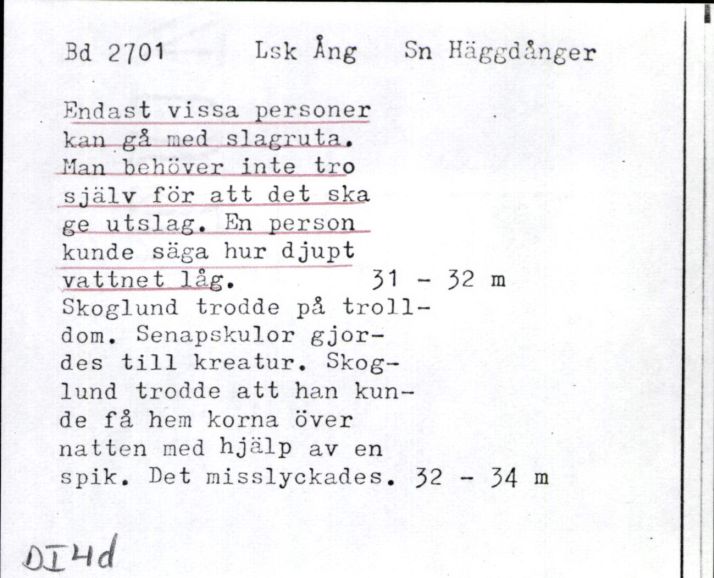 Bd 2701 Lsk Ång Sn Häggdånger

Endast vissa personer kan gå med slagruta. Man behöver inte tro själv för att det ska ge utslag. En person kunde säga hur djupt vattnet låg. 31 - 32 m
Skoglund trodde på trolldom. Senapskulor gjordes till kreatur. Skoglund trodde att han kunde få hem korna över natten med hjälp av en spik. Det misslyckades. 32 - 34 m

DI4d